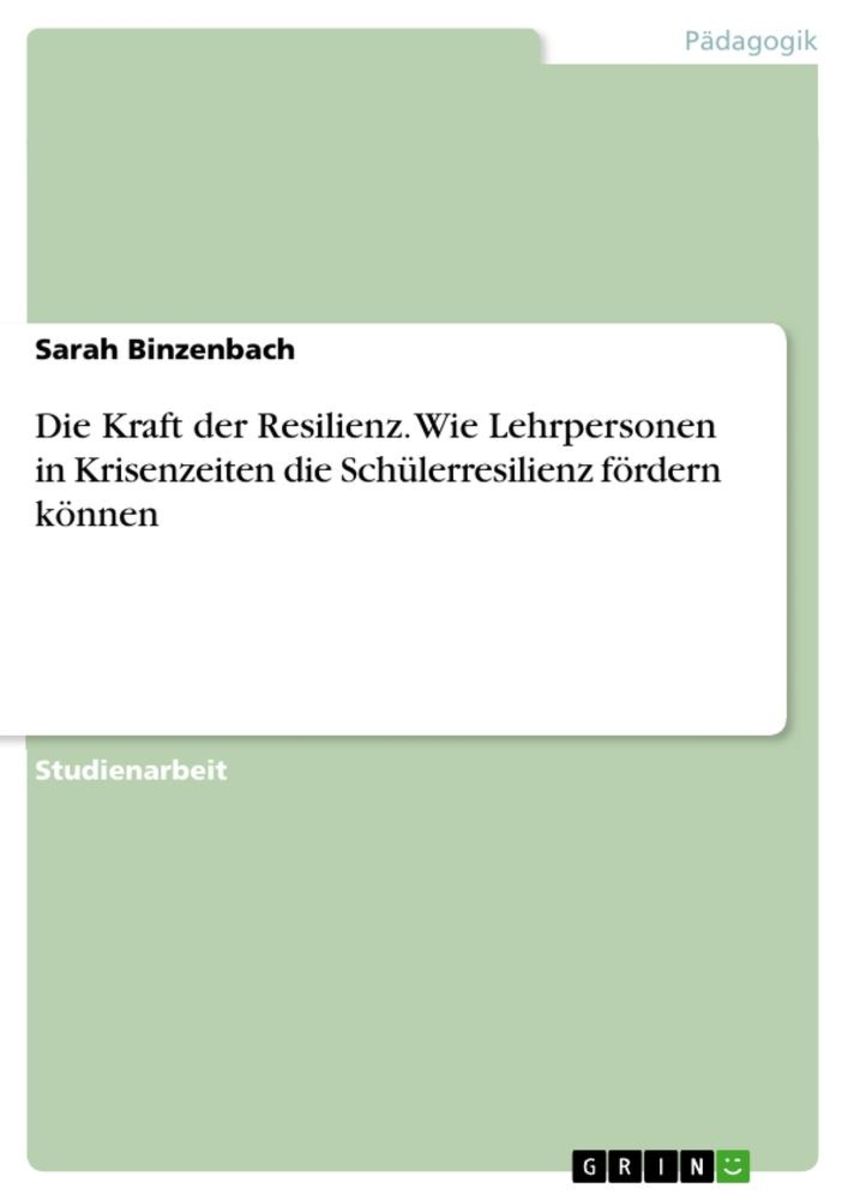 Pädagogik

Sarah Binzenbach

Die Kraft der Resilienz. Wie Lehrpersonen in Krisenzeiten die Schülerresilienz fördern können

Studienarbeit

GRIN